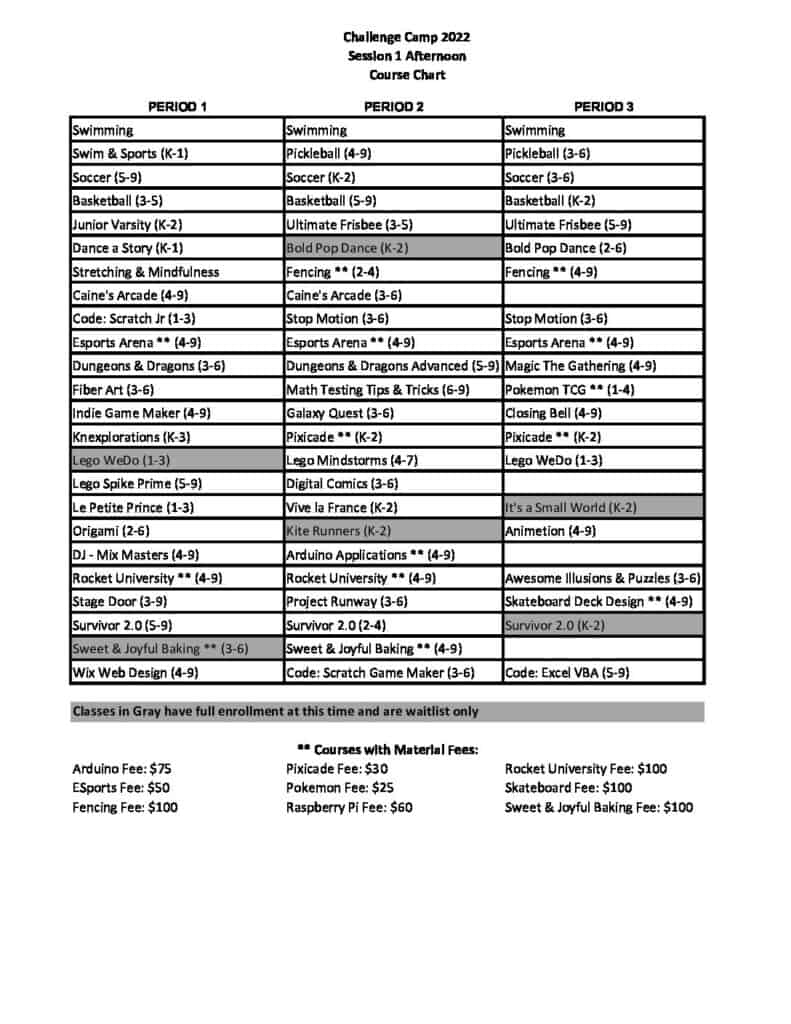 Challenge Camp 2022
Session 1 Afternoon
Course Chart

| PERIOD 1 | PERIOD 2 | PERIOD 3 |
|---|---|---|
| Swimming | Swimming | Swimming |
| Swim & Sports (K-1) | Pickleball (4-9) | Pickleball (3-6) |
| Soccer (5-9) | Soccer (K-2) | Soccer (3-6) |
| Basketball (3-5) | Basketball (5-9) | Basketball (K-2) |
| Junior Varsity (K-2) | Ultimate Frisbee (3-5) | Ultimate Frisbee (5-9) |
| Dance a Story (K-1) | Bold Pop Dance (K-2) | Bold Pop Dance (2-6) |
| Stretching & Mindfulness | Fencing ** (2-4) | Fencing ** (4-9) |
| Caine's Arcade (4-9) | Caine's Arcade (3-6) | |
| Code: Scratch Jr (1-3) | Stop Motion (3-6) | Stop Motion (3-6) |
| Esports Arena ** (4-9) | Esports Arena ** (4-9) | Esports Arena ** (4-9) |
| Dungeons & Dragons (3-6) | Dungeons & Dragons Advanced (5-9) | Magic The Gathering (4-9) |
| Fiber Art (3-6) | Math Testing Tips & Tricks (6-9) | Pokemon TCG ** (1-4) |
| Indie Game Maker (4-9) | Galaxy Quest (3-6) | Closing Bell (4-9) |
| Knexplorations (K-3) | Pixicade ** (K-2) | Pixicade ** (K-2) |
| Lego WeDo (1-3) | Lego Mindstorms (4-7) | Lego WeDo (1-3) |
| Lego Spike Prime (5-9) | Digital Comics (3-6) | |
| Le Petite Prince (1-3) | Vive la France (K-2) | It's a Small World (K-2) |
| Origami (2-6) | Kite Runners (K-2) | Animetion (4-9) |
| DJ - Mix Masters (4-9) | Arduino Applications ** (4-9) | |
| Rocket University ** (4-9) | Rocket University ** (4-9) | Awesome Illusions & Puzzles (3-6) |
| Stage Door (3-9) | Project Runway (3-6) | Skateboard Deck Design ** (4-9) |
| Survivor 2.0 (5-9) | Survivor 2.0 (2-4) | Survivor 2.0 (K-2) |
| Sweet & Joyful Baking ** (3-6) | Sweet & Joyful Baking ** (4-9) | |
| Wix Web Design (4-9) | Code: Scratch Game Maker (3-6) | Code: Excel VBA (5-9) |

Classes in Gray have full enrollment at this time and are waitlist only

** Courses with Material Fees:

Arduino Fee: $75
ESports Fee: $50
Fencing Fee: $100

Pixicade Fee: $30
Pokemon Fee: $25
Raspberry Pi Fee: $60

Rocket University Fee: $100
Skateboard Fee: $100
Sweet & Joyful Baking Fee: $100